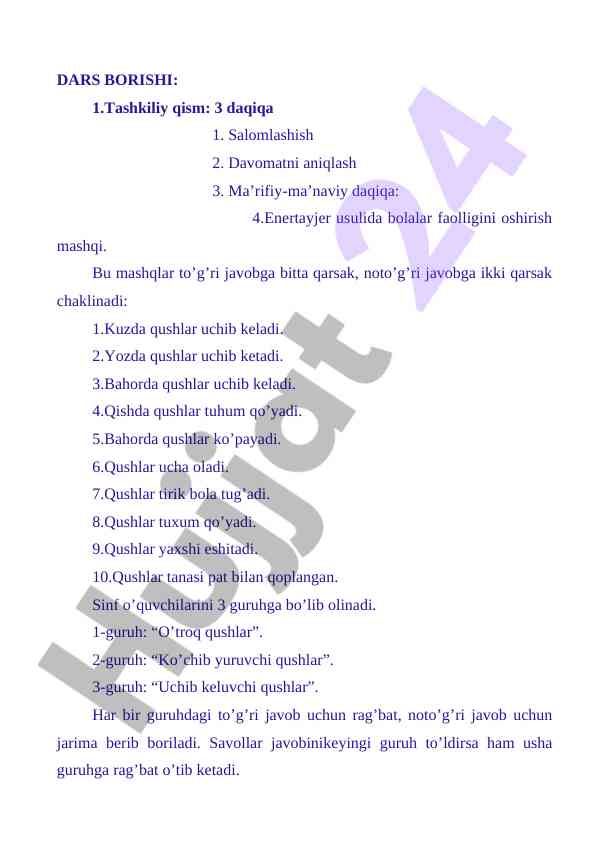 DARS BORISHI:

1.Tashkiliy qism: 3 daqiqa

1. Salomlashish

2. Davomatni aniqlash

3. Ma’rifiy-ma’naviy daqiqa:

4.Enertayjer usulida bolalar faolligini oshirish mashqi.

Bu mashqlar to’g’ri javobga bitta qarsak, noto’g’ri javobga ikki qarsak chaklinadi:

1.Kuzda qushlar uchib keladi.

2.Yozda qushlar uchib ketadi.

3.Bahorda qushlar uchib keladi.

4.Qishda qushlar tuhum qo’yadi.

5.Bahorda qushlar ko’payadi.

6.Qushlar ucha oladi.

7.Qushlar tirik bola tug’adi.

8.Qushlar tuxum qo’yadi.

9.Qushlar yaxshi eshitadi.

10.Qushlar tanasi pat bilan qoplangan.

Sinf o’quvchilarini 3 guruhga bo’lib olinadi.

1-guruh: “O’troq qushlar”.

2-guruh: “Ko’chib yuruvchi qushlar”.

3-guruh: “Uchib keluvchi qushlar”.

Har bir guruhdagi to’g’ri javob uchun rag’bat, noto’g’ri javob uchun jarima berib boriladi. Savollar javobinikeyingi guruh to’ldirsa ham usha guruhga rag’bat o’tib ketadi.

Hujjat 24